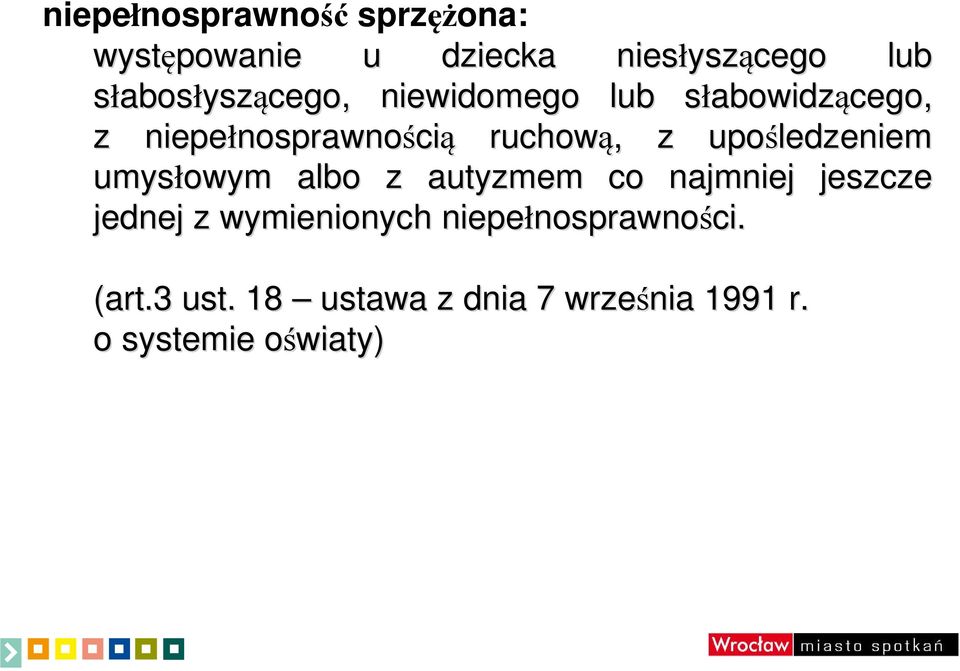 niepełnosprawność sprzężona:

występowanie u dziecka niesłyszącego lub słabosłyszącego, niewidomego lub słabowidzącego, z niepełnosprawnością ruchową, z upośledzeniem umysłowym albo z autyzmem co najmniej jeszcze jednej z wymienionych niepełnosprawności.

(art.3 ust. 18 – ustawa z dnia 7 września 1991 r. o systemie oświaty)

Wrocław miasto spotkań